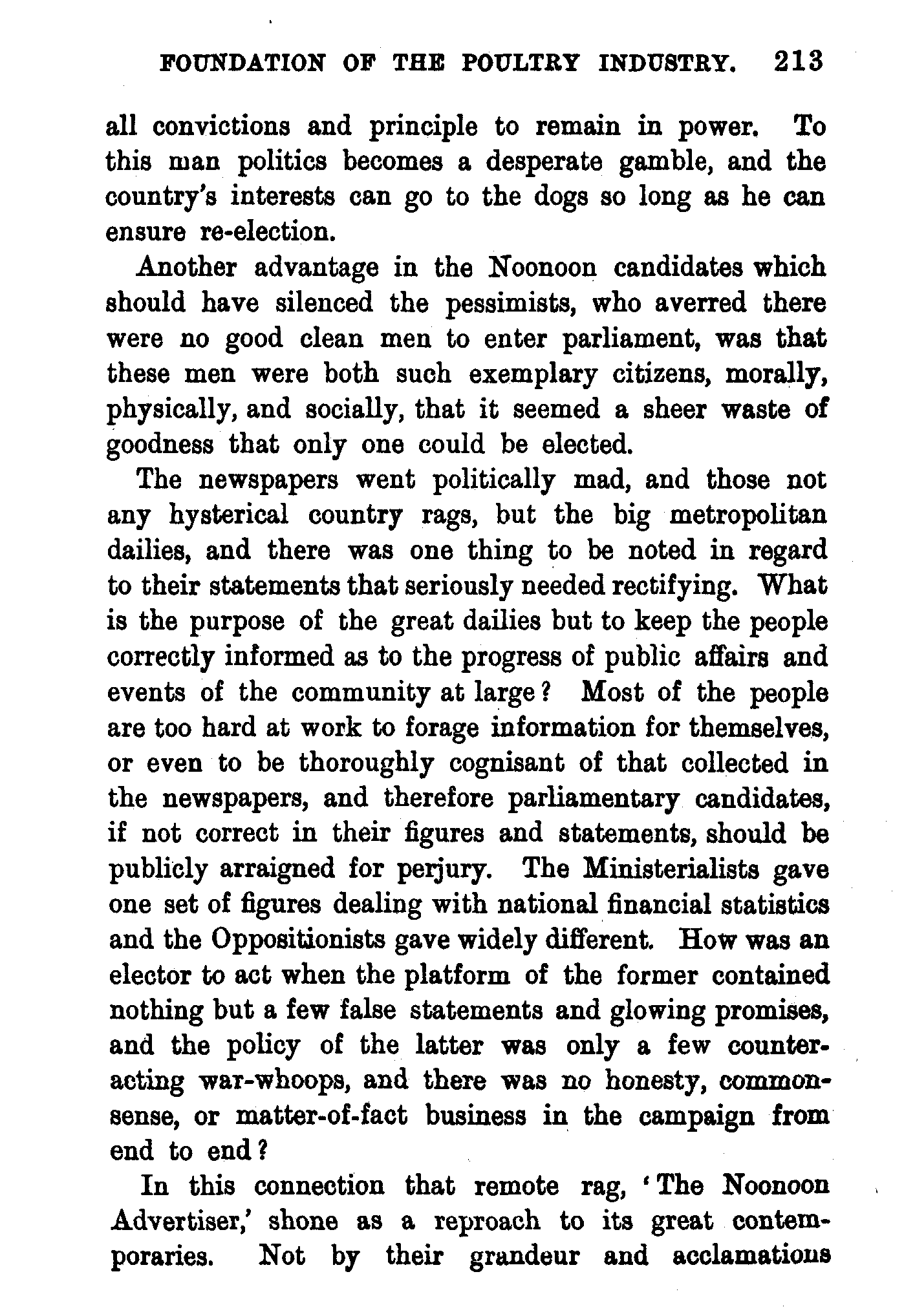 FOUNDATION OF THE POULTRY INDUSTRY. 213

all convictions and principle to remain in power. To this man politics becomes a desperate gamble, and the country's interests can go to the dogs so long as he can ensure re-election.

Another advantage in the Noonoon candidates which should have silenced the pessimists, who averred there were no good clean men to enter parliament, was that these men were both such exemplary citizens, morally, physically, and socially, that it seemed a sheer waste of goodness that only one could be elected.

The newspapers went politically mad, and those not any hysterical country rags, but the big metropolitan dailies, and there was one thing to be noted in regard to their statements that seriously needed rectifying. What is the purpose of the great dailies but to keep the people correctly informed as to the progress of public affairs and events of the community at large? Most of the people are too hard at work to forage information for themselves, or even to be thoroughly cognisant of that collected in the newspapers, and therefore parliamentary candidates, if not correct in their figures and statements, should be publicly arraigned for perjury. The Ministerialists gave one set of figures dealing with national financial statistics and the Oppositionists gave widely different. How was an elector to act when the platform of the former contained nothing but a few false statements and glowing promises, and the policy of the latter was only a few counteracting war-whoops, and there was no honesty, commonsense, or matter-of-fact business in the campaign from end to end?

In this connection that remote rag, 'The Noonoon Advertiser,' shone as a reproach to its great contemporaries. Not by their grandeur and acclamations